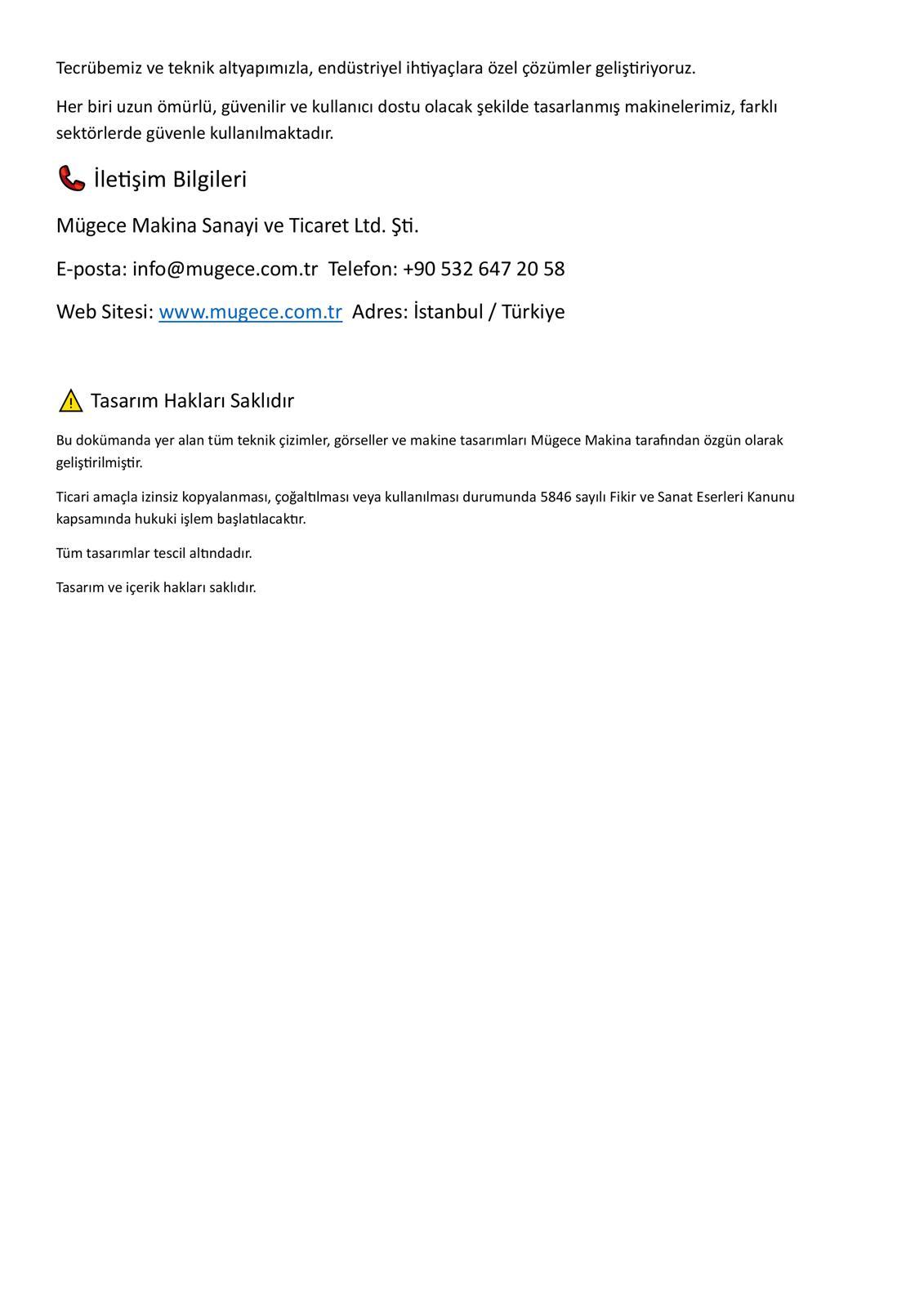 Tecrübemiz ve teknik altyapımızla, endüstriyel ihtiyaçlara özel çözümler geliştiriyoruz.

Her biri uzun ömürlü, güvenilir ve kullanıcı dostu olacak şekilde tasarlanmış makinelerimiz, farklı sektörlerde güvenle kullanılmaktadır.

İletişim Bilgileri

Mügece Makina Sanayi ve Ticaret Ltd. Şti.

E-posta: info@mugece.com.tr Telefon: +90 532 647 20 58

Web Sitesi: www.mugece.com.tr Adres: İstanbul / Türkiye

Tasarım Hakları Saklıdır

Bu dokümanda yer alan tüm teknik çizimler, görseller ve makine tasarımları Mügece Makina tarafından özgün olarak geliştirilmiştir.

Ticari amaçla izinsiz kopyalanması, çoğaltılması veya kullanılması durumunda 5846 sayılı Fikir ve Sanat Eserleri Kanunu kapsamında hukuki işlem başlatılacaktır.

Tüm tasarımlar tescil altındadır.

Tasarım ve içerik hakları saklıdır.